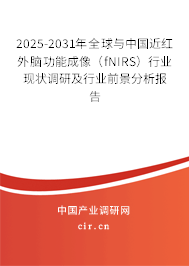 2025-2031年全球与中国近红外脑功能成像（fNIRS）行业现状调研及行业前景分析报告

中国产业调研网

cir.cn